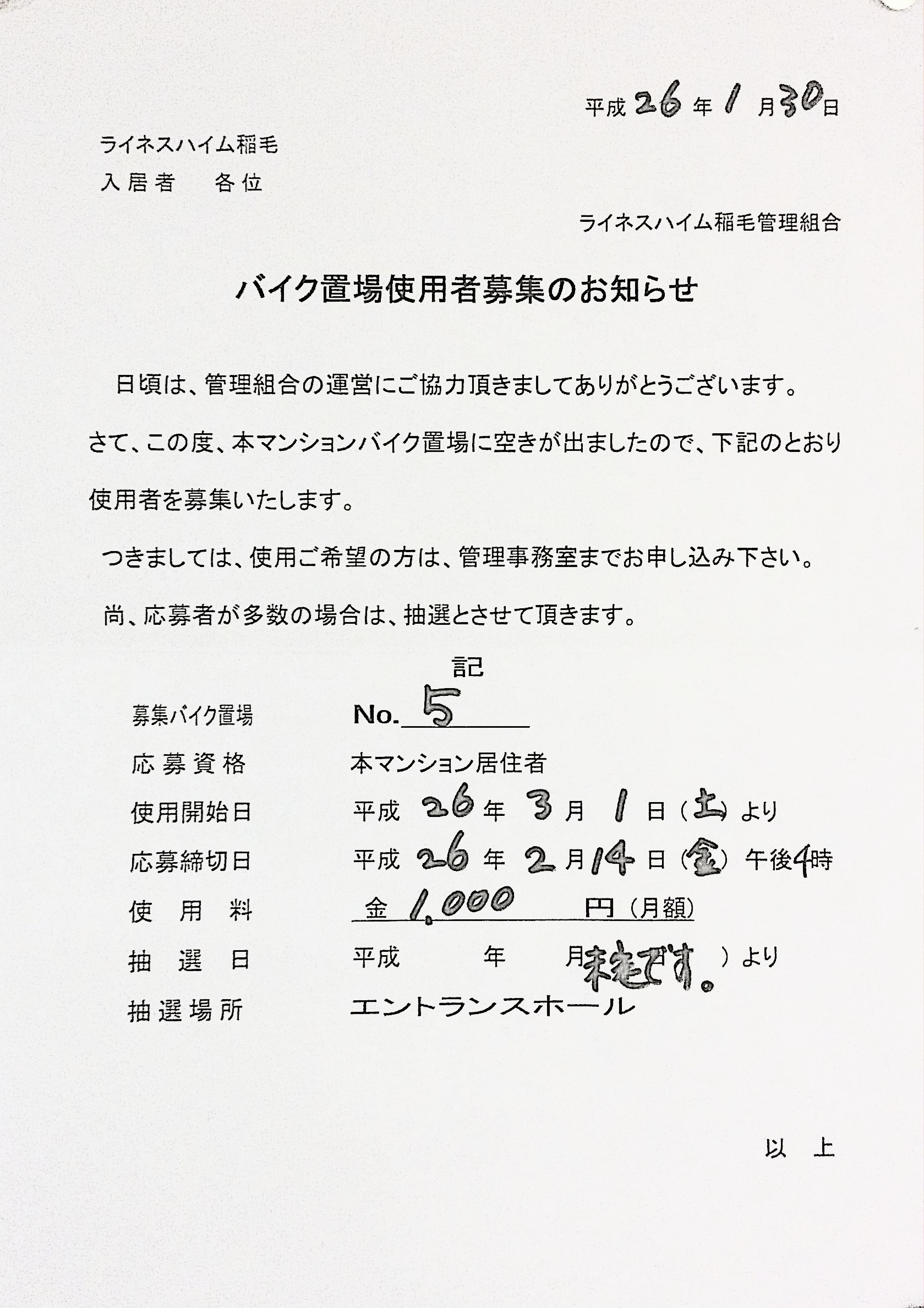 平成26年1月30日

ライネスハイム稲毛
入居者　各位

ライネスハイム稲毛管理組合

バイク置場使用者募集のお知らせ

日頃は、管理組合の運営にご協力頂きましてありがとうございます。

さて、この度、本マンションバイク置場に空きが出ましたので、下記のとおり使用者を募集いたします。

つきましては、使用ご希望の方は、管理事務室までお申し込み下さい。

尚、応募者が多数の場合は、抽選とさせて頂きます。

記

募集バイク置場　No.5
応募資格　本マンション居住者
使用開始日　平成26年3月1日(土)より
応募締切日　平成26年2月14日(金)午後4時
使用料　金1,000円(月額)
抽選日　平成　年　月未定です。)より
抽選場所　エントランスホール

以上